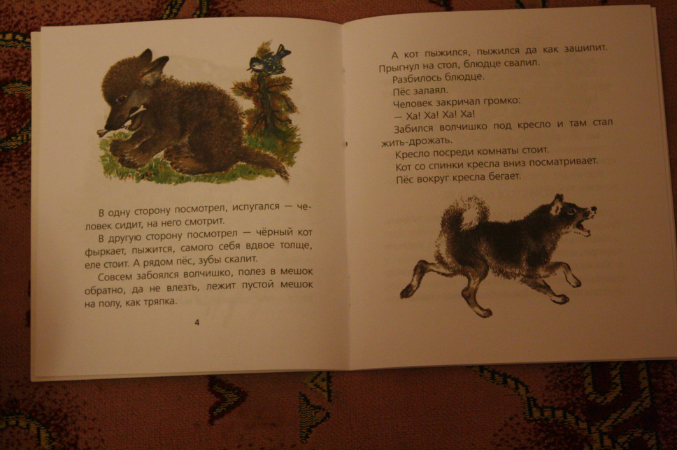 В одну сторону посмотрел, испугался — человек сидит, на него смотрит.

В другую сторону посмотрел — чёрный кот фыркает, пыжится, самого себя вдвое толще, еле стоит. А рядом пёс, зубы скалит.

Совсем забоялся волчишко, полез в мешок обратно, да не влезть, лежит пустой мешок на полу, как тряпка.

4

А кот пыжился, пыжился да как зашипит. Прыгнул на стол, блюдце свалил.

Разбилось блюдце.

Пёс залаял.

Человек закричал громко:

— Ха! Ха! Ха! Ха!

Забился волчишко под кресло и там стал жить-дрожать.

Кресло посреди комнаты стоит.

Кот со спинки кресла вниз посматривает.

Пёс вокруг кресла бегает.